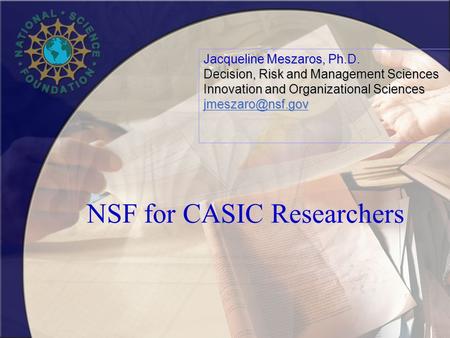 NATIONAL SCIENCE FOUNDATION

Jacqueline Meszaros, Ph.D.
Decision, Risk and Management Sciences
Innovation and Organizational Sciences
jmeszaro@nsf.gov

NSF for CASIC Researchers